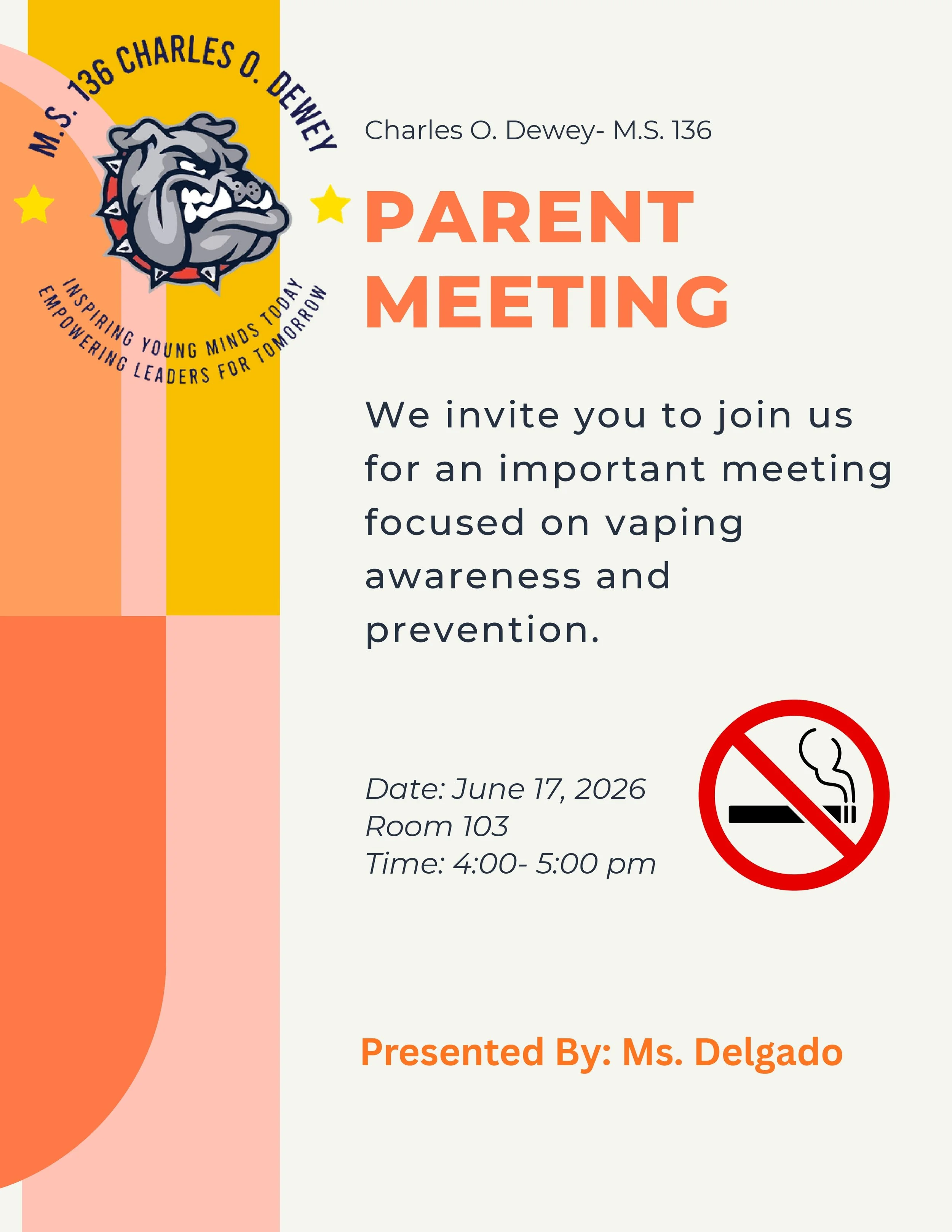 M.S. 136 CHARLES O. DEWEY

INSPIRING YOUNG MINDS TODAY
EMPOWERING LEADERS FOR TOMORROW

Charles O. Dewey- M.S. 136

PARENT MEETING

We invite you to join us for an important meeting focused on vaping awareness and prevention.

Date: June 17, 2026
Room 103
Time: 4:00- 5:00 pm

Presented By: Ms. Delgado